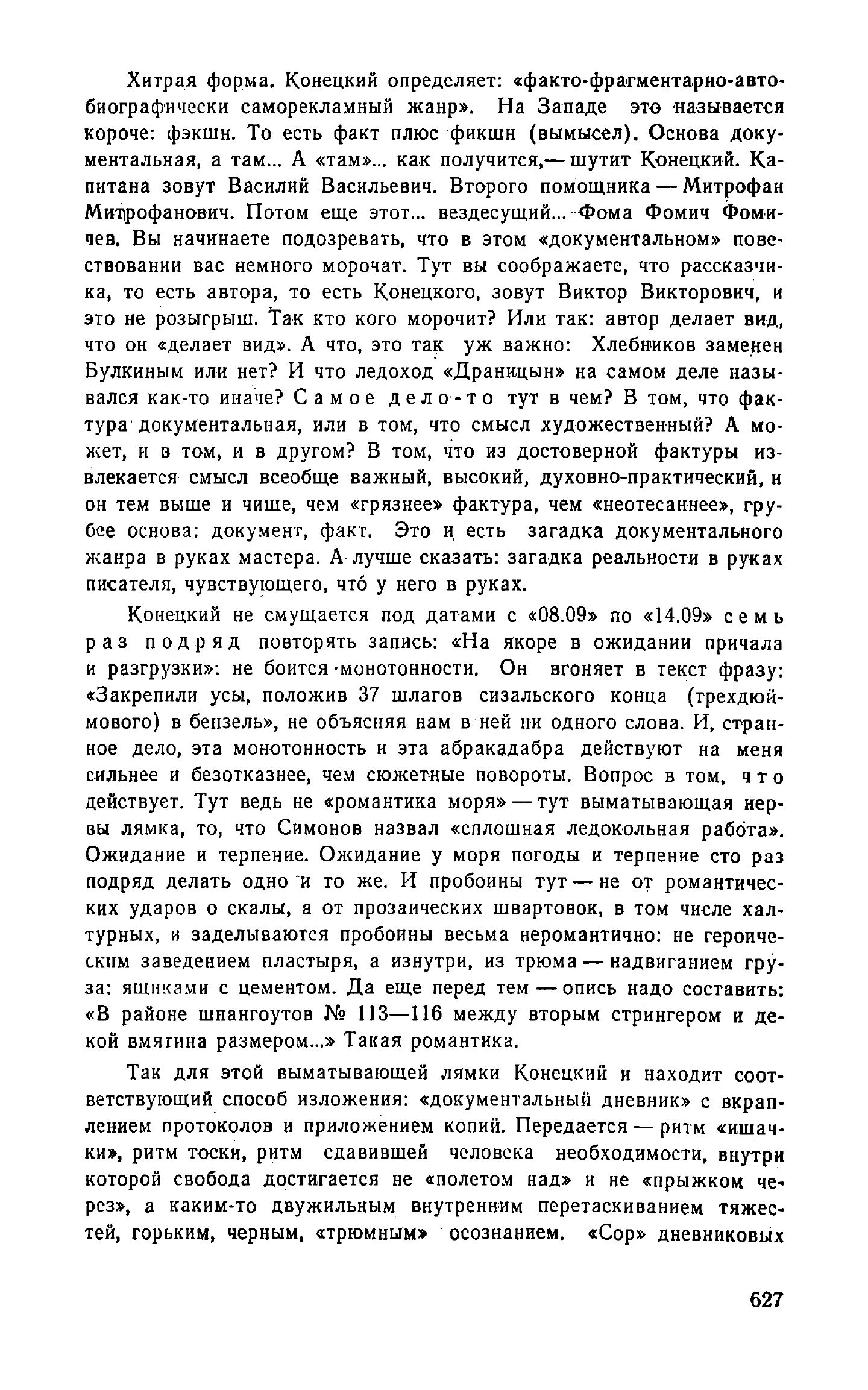 Хитрая форма. Конецкий определяет: «факто-фрагментарно-автобиографически саморекламный жанр». На Западе это называется короче: фэкшн. То есть факт плюс фикшн (вымысел). Основа документальная, а там... А «там»... как получится,— шутит Конецкий. Капитана зовут Василий Васильевич. Второго помощника — Митрофан Митрофанович. Потом еще этот... вездесущий... Фома Фомич Фомичев. Вы начинаете подозревать, что в этом «документальном» повествовании вас немного морочат. Тут вы соображаете, что рассказчика, то есть автора, то есть Конецкого, зовут Виктор Викторович, и это не розыгрыш. Так кто кого морочит? Или так: автор делает вид, что он «делает вид». А что, это так уж важно: Хлебников заменен Булкиным или нет? И что ледоход «Драницын» на самом деле назывался как-то иначе? Самое дело-то тут в чем? В том, что фактура документальная, или в том, что смысл художественный? А может, и в том, и в другом? В том, что из достоверной фактуры извлекается смысл всеобще важный, высокий, духовно-практический, и он тем выше и чище, чем «грязнее» фактура, чем «неотесаннее», грубее основа: документ, факт. Это и есть загадка документального жанра в руках мастера. А лучше сказать: загадка реальности в руках писателя, чувствующего, что́ у него в руках.

Конецкий не смущается под датами с «08.09» по «14.09» семь раз подряд повторять запись: «На якоре в ожидании причала и разгрузки»: не боится монотонности. Он вгоняет в текст фразу: «Закрепили усы, положив 37 шлагов сизальского конца (трехдюймового) в бензель», не объясняя нам в ней ни одного слова. И, странное дело, эта монотонность и эта абракадабра действуют на меня сильнее и безотказнее, чем сюжетные повороты. Вопрос в том, что действует. Тут ведь не «романтика моря» — тут выматывающая нервы лямка, то, что Симонов назвал «сплошная ледокольная работа». Ожидание и терпение. Ожидание у моря погоды и терпение сто раз подряд делать одно и то же. И пробоины тут — не от романтических ударов о скалы, а от прозаических швартовок, в том числе халтурных, и заделываются пробоины весьма неромантично: не героическим заведением пластыря, а изнутри, из трюма — надвиганием груза: ящиками с цементом. Да еще перед тем — опись надо составить: «В районе шпангоутов № 113—116 между вторым стрингером и декой вмягина размером...» Такая романтика.

Так для этой выматывающей лямки Конецкий и находит соответствующий способ изложения: «документальный дневник» с вкраплением протоколов и приложением копий. Передается — ритм «ишачки», ритм тоски, ритм сдавившей человека необходимости, внутри которой свобода достигается не «полетом над» и не «прыжком через», а каким-то двужильным внутренним перетаскиванием тяжестей, горьким, черным, «трюмным» осознанием. «Сор» дневниковых

627